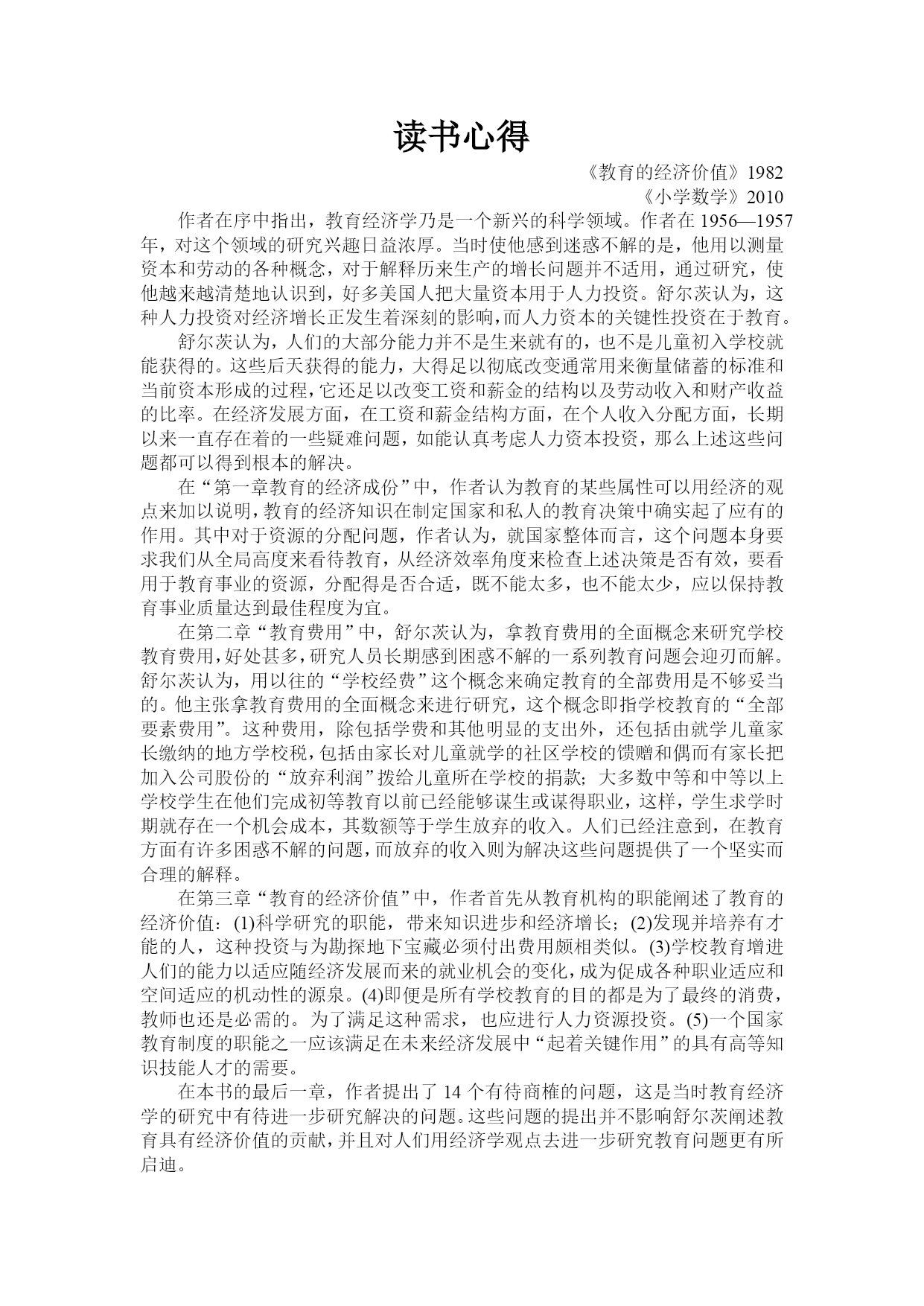 读书心得

《教育的经济价值》1982
《小学数学》2010

作者在序中指出，教育经济学乃是一个新兴的科学领域。作者在 1956—1957 年，对这个领域的研究兴趣日益浓厚。当时使他感到迷惑不解的是，他用以测量资本和劳动的各种概念，对于解释历来生产的增长问题并不适用，通过研究，使他越来越清楚地认识到，好多美国人把大量资本用于人力投资。舒尔茨认为，这种人力投资对经济增长正发生着深刻的影响,而人力资本的关键性投资在于教育。

舒尔茨认为，人们的大部分能力并不是生来就有的，也不是儿童初入学校就能获得的。这些后天获得的能力，大得足以彻底改变通常用来衡量储蓄的标准和当前资本形成的过程,它还足以改变工资和薪金的结构以及劳动收入和财产收益的比率。在经济发展方面，在工资和薪金结构方面，在个人收入分配方面，长期以来一直存在着的一些疑难问题，如能认真考虑人力资本投资，那么上述这些问题都可以得到根本的解决。

在“第一章教育的经济成份”中，作者认为教育的某些属性可以用经济的观点来加以说明,教育的经济知识在制定国家和私人的教育决策中确实起了应有的作用。其中对于资源的分配问题，作者认为，就国家整体而言，这个问题本身要求我们从全局高度来看待教育，从经济效率角度来检查上述决策是否有效，要看用于教育事业的资源，分配得是否合适，既不能太多，也不能太少，应以保持教育事业质量达到最佳程度为宜。

在第二章“教育费用”中，舒尔茨认为，拿教育费用的全面概念来研究学校教育费用,好处甚多,研究人员长期感到困惑不解的一系列教育问题会迎刃而解。舒尔茨认为，用以往的“学校经费”这个概念来确定教育的全部费用是不够妥当的。他主张拿教育费用的全面概念来进行研究，这个概念即指学校教育的“全部要素费用”。这种费用，除包括学费和其他明显的支出外，还包括由就学儿童家长缴纳的地方学校税,包括由家长对儿童就学的社区学校的馈赠和偶而有家长把加入公司股份的“放弃利润”拨给儿童所在学校的捐款；大多数中等和中等以上学校学生在他们完成初等教育以前已经能够谋生或谋得职业，这样，学生求学时期就存在一个机会成本，其数额等于学生放弃的收入。人们已经注意到，在教育方面有许多困惑不解的问题,而放弃的收入则为解决这些问题提供了一个坚实而合理的解释。

在第三章“教育的经济价值”中，作者首先从教育机构的职能阐述了教育的经济价值：(1)科学研究的职能，带来知识进步和经济增长；(2)发现并培养有才能的人，这种投资与为勘探地下宝藏必须付出费用颇相类似。(3)学校教育增进人们的能力以适应随经济发展而来的就业机会的变化,成为促成各种职业适应和空间适应的机动性的源泉。(4)即便是所有学校教育的目的都是为了最终的消费，教师也还是必需的。为了满足这种需求，也应进行人力资源投资。(5)一个国家教育制度的职能之一应该满足在未来经济发展中“起着关键作用”的具有高等知识技能人才的需要。

在本书的最后一章，作者提出了 14 个有待商榷的问题，这是当时教育经济学的研究中有待进一步研究解决的问题。这些问题的提出并不影响舒尔茨阐述教育具有经济价值的贡献,并且对人们用经济学观点去进一步研究教育问题更有所启迪。